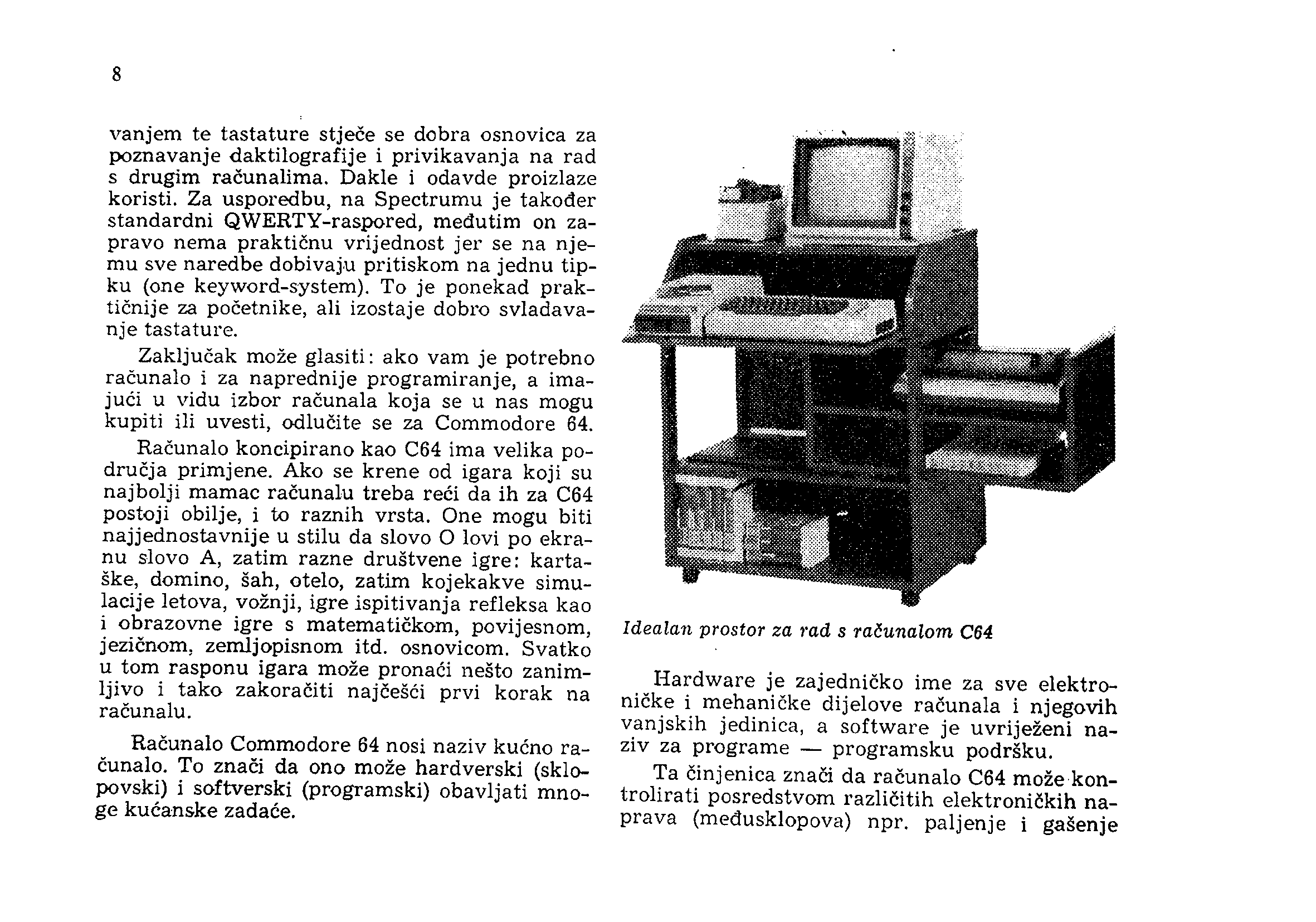 8

vanjem te tastature stječe se dobra osnovica za poznavanje daktilografije i privikavanja na rad s drugim računalima. Dakle i odavde proizlaze koristi. Za usporedbu, na Spectrumu je također standardni QWERTY-raspored, međutim on zapravo nema praktičnu vrijednost jer se na njemu sve naredbe dobivaju pritiskom na jednu tipku (one keyword-system). To je ponekad praktičnije za početnike, ali izostaje dobro svladavanje tastature.

Zaključak može glasiti: ako vam je potrebno računalo i za naprednije programiranje, a imajući u vidu izbor računala koja se u nas mogu kupiti ili uvesti, odlučite se za Commodore 64.

Računalo koncipirano kao C64 ima velika područja primjene. Ako se krene od igara koji su najbolji mamac računalu treba reći da ih za C64 postoji obilje, i to raznih vrsta. One mogu biti najjednostavnije u stilu da slovo O lovi po ekranu slovo A, zatim razne društvene igre: kartaške, domino, šah, otelo, zatim kojekakve simulacije letova, vožnji, igre ispitivanja refleksa kao i obrazovne igre s matematičkom, povijesnom, jezičnom, zemljopisnom itd. osnovicom. Svatko u tom rasponu igara može pronaći nešto zanimljivo i tako zakoračiti najčešći prvi korak na računalu.

Računalo Commodore 64 nosi naziv kućno računalo. To znači da ono može hardverski (sklopovski) i softverski (programski) obavljati mnoge kućanske zadaće.

Idealan prostor za rad s računalom C64

Hardware je zajedničko ime za sve elektroničke i mehaničke dijelove računala i njegovih vanjskih jedinica, a software je uvriježeni naziv za programe — programsku podršku.

Ta činjenica znači da računalo C64 može kontrolirati posredstvom različitih elektroničkih naprava (međusklopova) npr. paljenje i gašenje